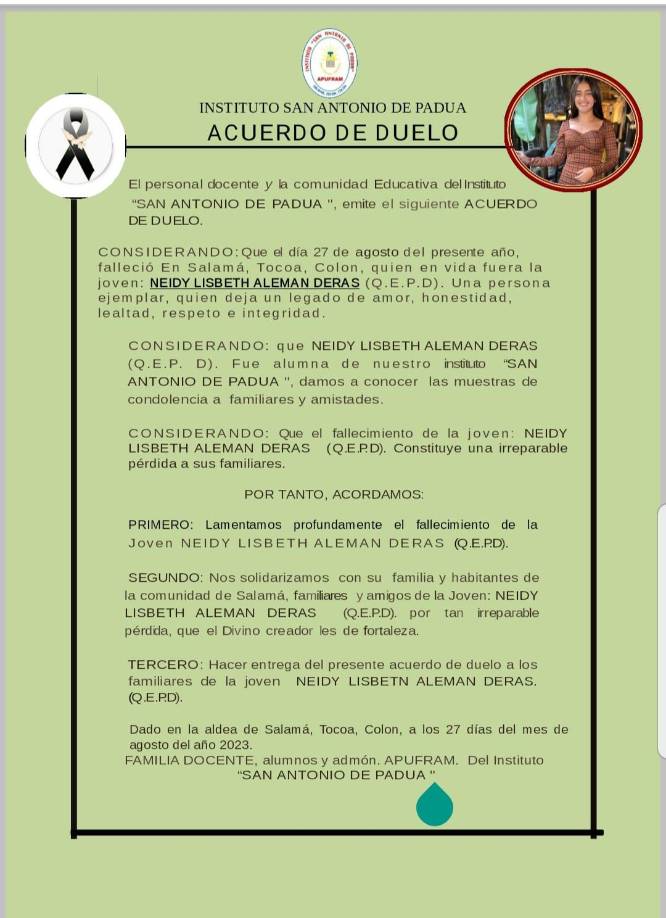 APUFRAM

INSTITUTO SAN ANTONIO DE PADUA
ACUERDO DE DUELO

El personal docente y la comunidad Educativa del Instituto "SAN ANTONIO DE PADUA ", emite el siguiente ACUERDO DE DUELO.

CONSIDERANDO:Que el día 27 de agosto del presente año, falleció En Salamá, Tocoa, Colon, quien en vida fuera la joven: NEIDY LISBETH ALEMAN DERAS (Q.E.P.D). Una persona ejemplar, quien deja un legado de amor, honestidad, lealtad, respeto e integridad.

CONSIDERANDO: que NEIDY LISBETH ALEMAN DERAS (Q.E.P. D). Fue alumna de nuestro instituto "SAN ANTONIO DE PADUA ", damos a conocer las muestras de condolencia a familiares y amistades.

CONSIDERANDO: Que el fallecimiento de la joven: NEIDY LISBETH ALEMAN DERAS (Q.E.P.D). Constituye una irreparable pérdida a sus familiares.

POR TANTO, ACORDAMOS:

PRIMERO: Lamentamos profundamente el fallecimiento de la Joven NEIDY LISBETH ALEMAN DERAS (Q.E.P.D).

SEGUNDO: Nos solidarizamos con su familia y habitantes de la comunidad de Salamá, familiares y amigos de la Joven: NEIDY LISBETH ALEMAN DERAS (Q.E.P.D). por tan irreparable pérdida, que el Divino creador les de fortaleza.

TERCERO: Hacer entrega del presente acuerdo de duelo a los familiares de la joven NEIDY LISBETN ALEMAN DERAS. (Q.E.P.D).

Dado en la aldea de Salamá, Tocoa, Colon, a los 27 días del mes de agosto del año 2023.
FAMILIA DOCENTE, alumnos y admón. APUFRAM. Del Instituto "SAN ANTONIO DE PADUA "